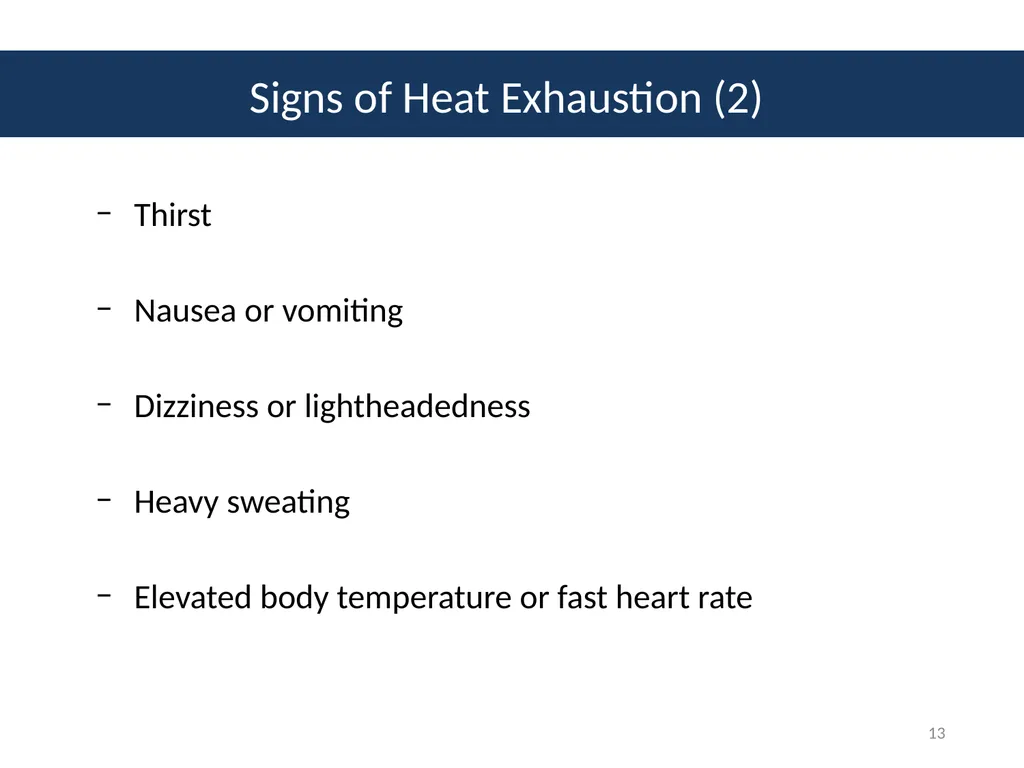 Signs of Heat Exhaustion (2)

– Thirst

– Nausea or vomiting

– Dizziness or lightheadedness

– Heavy sweating

– Elevated body temperature or fast heart rate

13